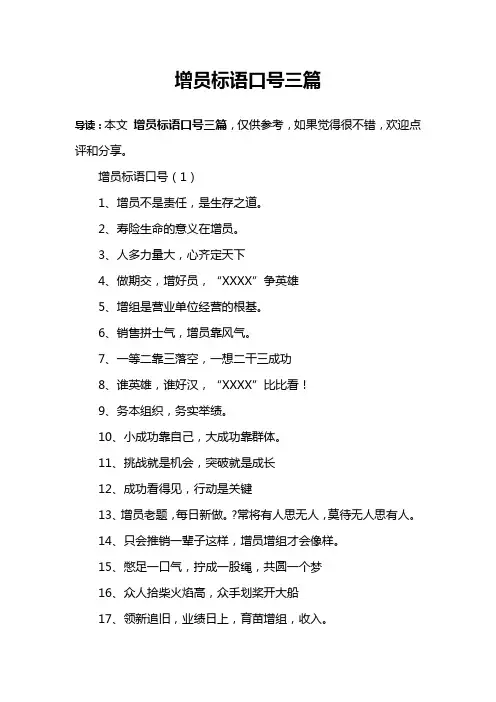 增员标语口号三篇

导读：本文 增员标语口号三篇，仅供参考，如果觉得很不错，欢迎点评和分享。

增员标语口号（1）

1、增员不是责任，是生存之道。

2、寿险生命的意义在增员。

3、人多力量大，心齐定天下

4、做期交，增好员，“XXXX”争英雄

5、增组是营业单位经营的根基。

6、销售拼士气，增员靠风气。

7、一等二靠三落空，一想二干三成功

8、谁英雄，谁好汉，“XXXX”比比看！

9、务本组织，务实举绩。

10、小成功靠自己，大成功靠群体。

11、挑战就是机会，突破就是成长

12、成功看得见，行动是关键

13、增员老题，每日新做。?常将有人思无人，莫待无人思有人。

14、只会推销一辈子这样，增员增组才会像样。

15、憋足一口气，拧成一股绳，共圆一个梦

16、众人拾柴火焰高，众手划桨开大船

17、领新追旧，业绩日上，育苗增组，收入。